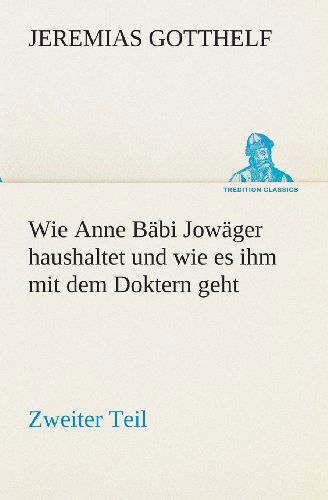 JEREMIAS GOTTHELF

TREDITION CLASSICS

Wie Anne Bäbi Jowäger haushaltet und wie es ihm mit dem Doktern geht

Zweiter Teil